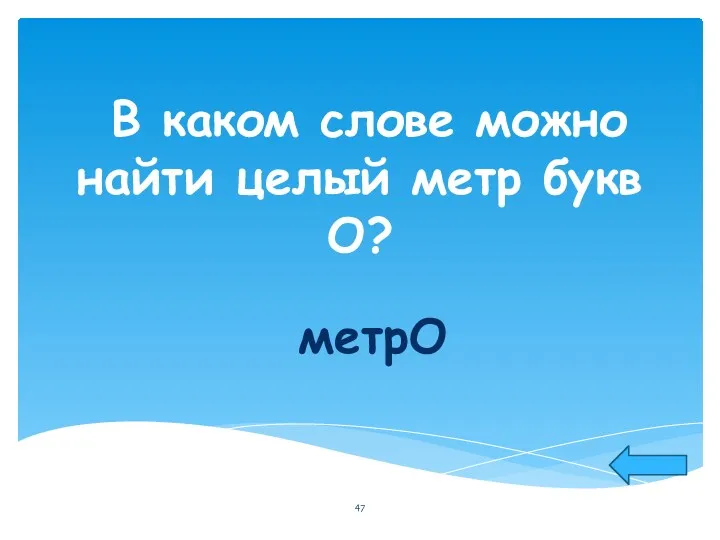 В каком слове можно найти целый метр букв О?

метрО

47